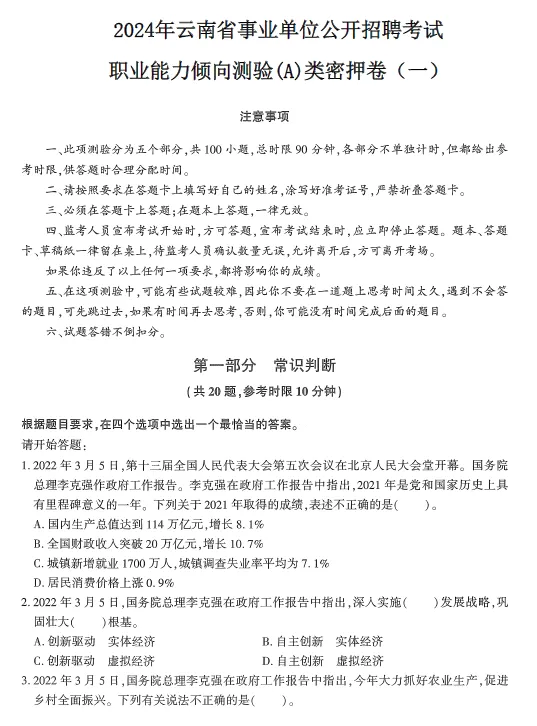 2024年云南省事业单位公开招聘考试

职业能力倾向测验(A)类密押卷（一）

注意事项

一、此项测验分为五个部分，共100小题，总时限90分钟，各部分不单独计时，但都给出参考时限，供答题时合理分配时间。

二、请按照要求在答题卡上填写好自己的姓名，涂写好准考证号，严禁折叠答题卡。

三、必须在答题卡上答题；在题本上答题，一律无效。

四、监考人员宣布考试开始时，方可答题，宣布考试结束时，应立即停止答题。题本、答题卡、草稿纸一律留在桌上，待监考人员确认数量无误，允许离开后，方可离开考场。

如果你违反了以上任何一项要求，都将影响你的成绩。

五、在这项测验中，可能有些试题较难，因此你不要在一道题上思考时间太久，遇到不会答的题目，可先跳过去，如果有时间再去思考，否则，你可能没有时间完成后面的题目。

六、试题答错不倒扣分。

第一部分 常识判断

（共20题，参考时限10分钟）

根据题目要求，在四个选项中选出一个最恰当的答案。

请开始答题：

1. 2022年3月5日，第十三届全国人民代表大会第五次会议在北京人民大会堂开幕。国务院总理李克强作政府工作报告。李克强在政府工作报告中指出，2021年是党和国家历史上具有里程碑意义的一年。下列关于2021年取得的成绩，表述不正确的是(　　)。

A. 国内生产总值达到114万亿元，增长8.1%

B. 全国财政收入突破20万亿元，增长10.7%

C. 城镇新增就业1700万人，城镇调查失业率平均为7.1%

D. 居民消费价格上涨0.9%

2. 2022年3月5日，国务院总理李克强在政府工作报告中指出，深入实施(　　)发展战略，巩固壮大(　　)根基。

A. 创新驱动　实体经济

B. 自主创新　实体经济

C. 创新驱动　虚拟经济

D. 自主创新　虚拟经济

3. 2022年3月5日，国务院总理李克强在政府工作报告中指出，今年大力抓好农业生产，促进乡村全面振兴。下列有关说法不正确的是(　　)。